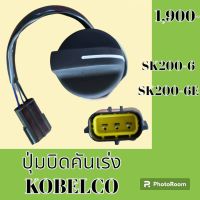 1,900-

SK200-6

SK200-6E

ปุ่มบิดคันเร่ง
KOBELCO

PhotoRoom